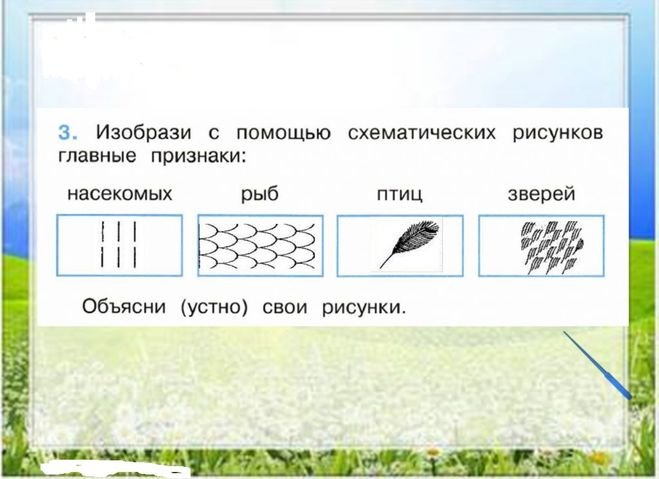 3. Изобрази с помощью схематических рисунков главные признаки:

насекомых рыб птиц зверей

Объясни (устно) свои рисунки.